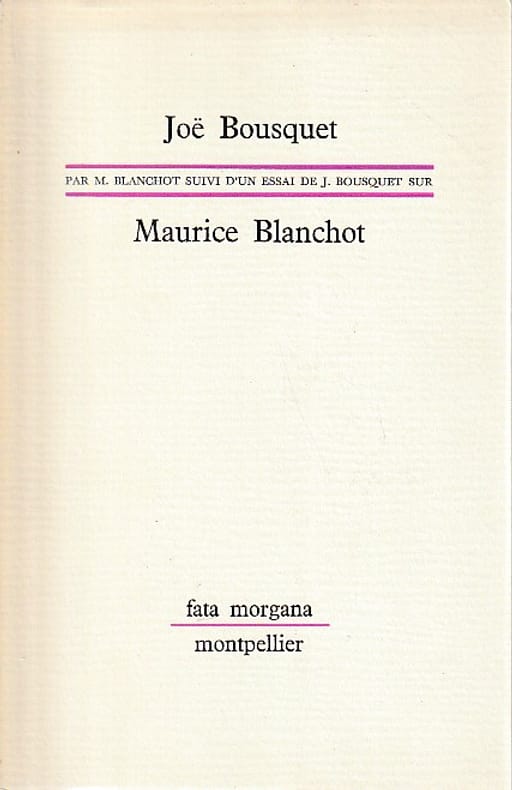 Joë Bousquet

PAR M. BLANCHOT SUIVI D'UN ESSAI DE J. BOUSQUET SUR

Maurice Blanchot

fata morgana
montpellier